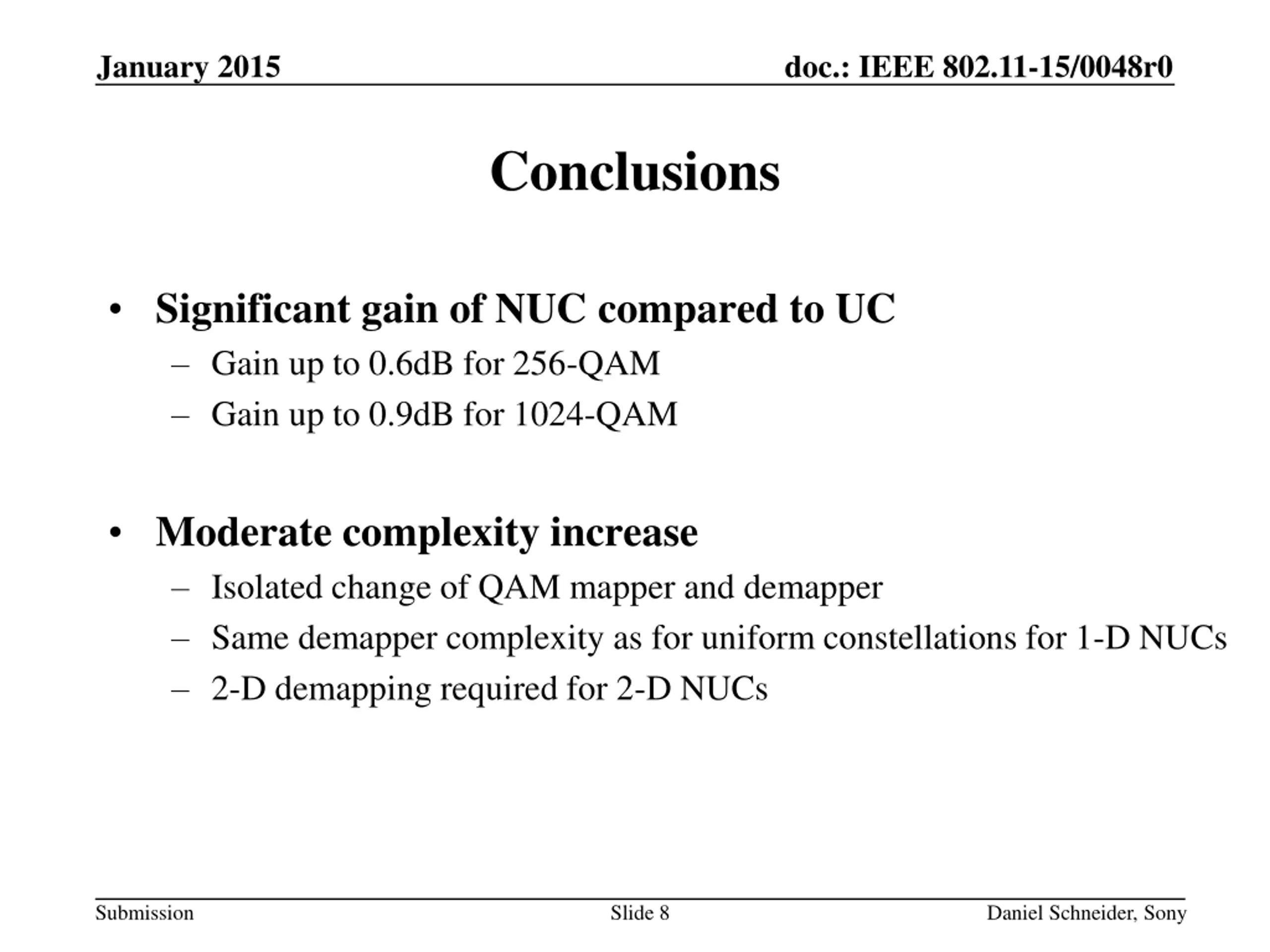 January 2015

doc.: IEEE 802.11-15/0048r0

Conclusions

• Significant gain of NUC compared to UC
– Gain up to 0.6dB for 256-QAM
– Gain up to 0.9dB for 1024-QAM

• Moderate complexity increase
– Isolated change of QAM mapper and demapper
– Same demapper complexity as for uniform constellations for 1-D NUCs
– 2-D demapping required for 2-D NUCs

Submission

Slide 8

Daniel Schneider, Sony